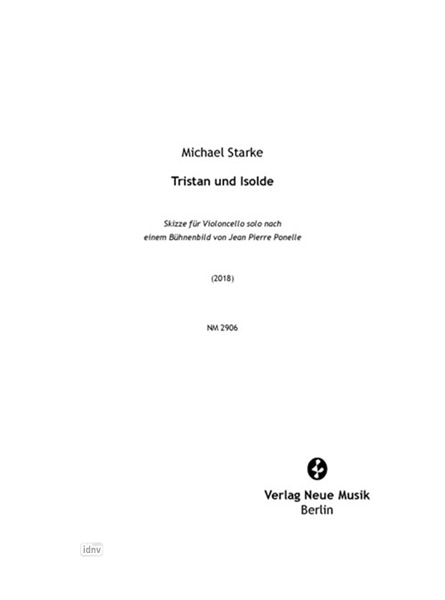 Michael Starke

Tristan und Isolde

Skizze für Violoncello solo nach einem Bühnenbild von Jean Pierre Ponelle

(2018)

NM 2906

Verlag Neue Musik
Berlin

idnv